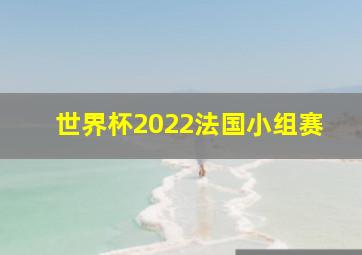 世界杯2022法国小组赛